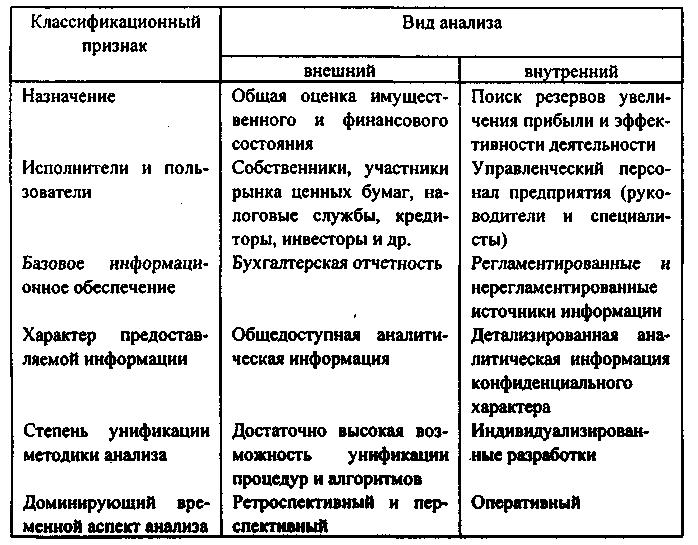 | Классификационный признак | Вид анализа | |
|---|---|---|
| | внешний | внутренний |
| Назначение | Общая оценка имущественного и финансового состояния | Поиск резервов увеличения прибыли и эффективности деятельности |
| Исполнители и пользователи | Собственники, участники рынка ценных бумаг, налоговые службы, кредиторы, инвесторы и др. | Управленческий персонал предприятия (руководители и специалисты) |
| Базовое информационное обеспечение | Бухгалтерская отчетность | Регламентированные и нерегламентированные источники информации |
| Характер предоставляемой информации | Общедоступная аналитическая информация | Детализированная аналитическая информация конфиденциального характера |
| Степень унификации методики анализа | Достаточно высокая возможность унификации процедур и алгоритмов | Индивидуализированные разработки |
| Доминирующий временной аспект анализа | Ретроспективный и перспективный | Оперативный |